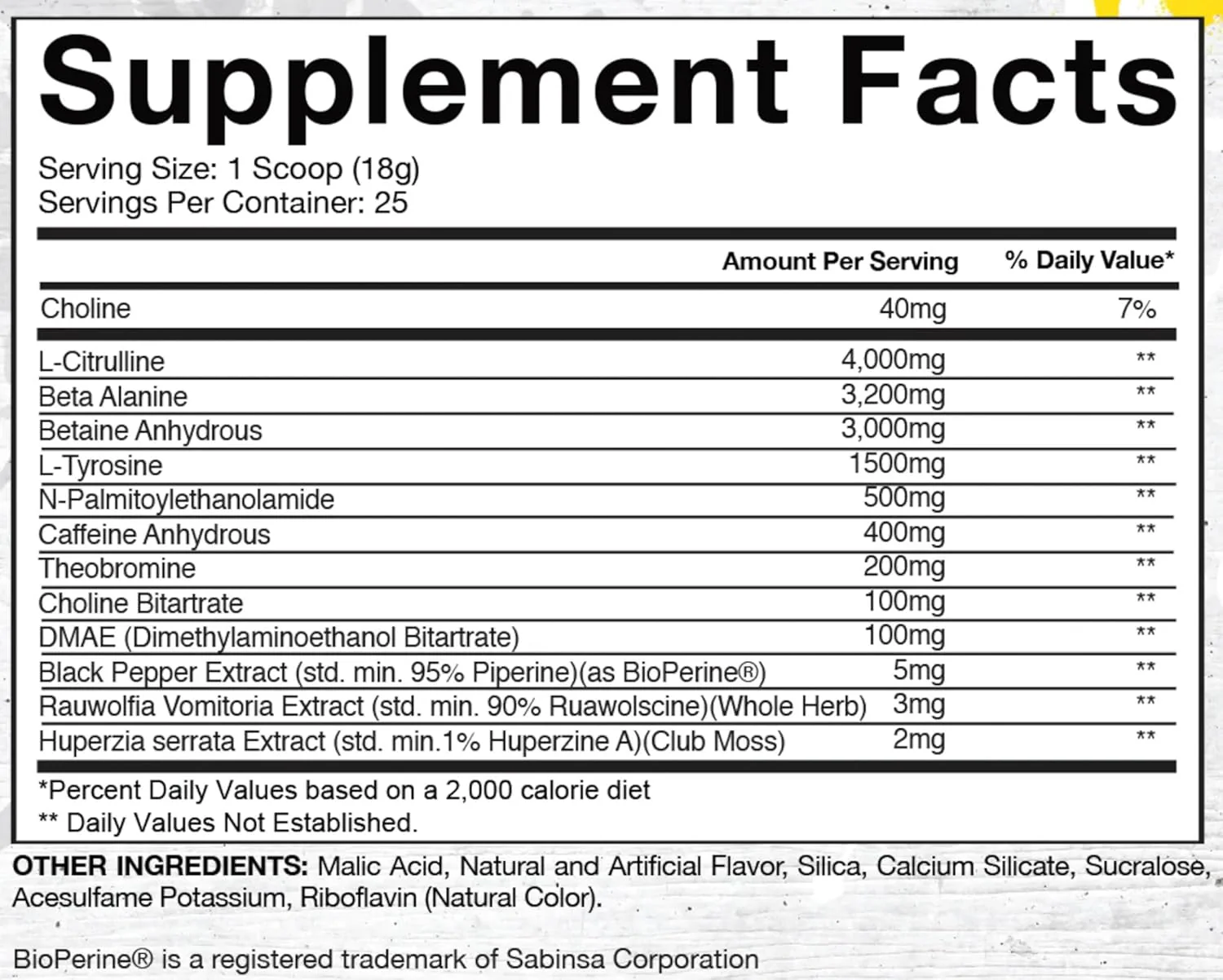 Supplement Facts

Serving Size: 1 Scoop (18g)
Servings Per Container: 25

| | Amount Per Serving | % Daily Value* |
|---|---|---|
| Choline | 40mg | 7% |
| L-Citrulline | 4,000mg | ** |
| Beta Alanine | 3,200mg | ** |
| Betaine Anhydrous | 3,000mg | ** |
| L-Tyrosine | 1500mg | ** |
| N-Palmitoylethanolamide | 500mg | ** |
| Caffeine Anhydrous | 400mg | ** |
| Theobromine | 200mg | ** |
| Choline Bitartrate | 100mg | ** |
| DMAE (Dimethylaminoethanol Bitartrate) | 100mg | ** |
| Black Pepper Extract (std. min. 95% Piperine)(as BioPerine®) | 5mg | ** |
| Rauwolfia Vomitoria Extract (std. min. 90% Ruawolscine)(Whole Herb) | 3mg | ** |
| Huperzia serrata Extract (std. min.1% Huperzine A)(Club Moss) | 2mg | ** |

*Percent Daily Values based on a 2,000 calorie diet
** Daily Values Not Established.

OTHER INGREDIENTS: Malic Acid, Natural and Artificial Flavor, Silica, Calcium Silicate, Sucralose, Acesulfame Potassium, Riboflavin (Natural Color).

BioPerine® is a registered trademark of Sabinsa Corporation